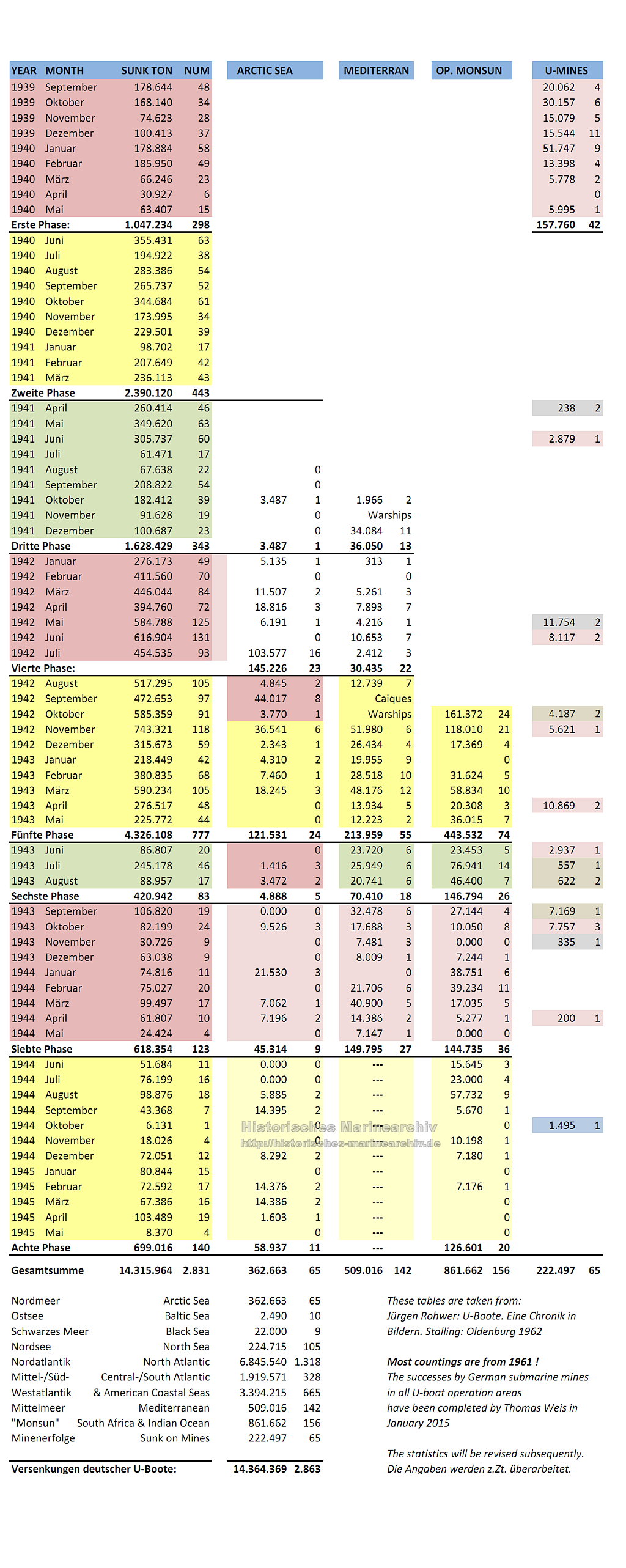 | YEAR | MONTH | SUNK TON | NUM | ARCTIC SEA | | MEDITERRAN | | OP. MONSUN | | U-MINES | |
|---|---|---|---|---|---|---|---|---|---|---|---|
| 1939 | September | 178.644 | 48 | | | | | | | 20.062 | 4 |
| 1939 | Oktober | 168.140 | 34 | | | | | | | 30.157 | 6 |
| 1939 | November | 74.623 | 28 | | | | | | | 15.079 | 5 |
| 1939 | Dezember | 100.413 | 37 | | | | | | | 15.544 | 11 |
| 1940 | Januar | 178.884 | 58 | | | | | | | 51.747 | 9 |
| 1940 | Februar | 185.950 | 49 | | | | | | | 13.398 | 4 |
| 1940 | März | 66.246 | 23 | | | | | | | 5.778 | 2 |
| 1940 | April | 30.927 | 6 | | | | | | | | 0 |
| 1940 | Mai | 63.407 | 15 | | | | | | | 5.995 | 1 |
| Erste Phase: | | 1.047.234 | 298 | | | | | | | 157.760 | 42 |
| 1940 | Juni | 355.431 | 63 | | | | | | | | |
| 1940 | Juli | 194.922 | 38 | | | | | | | | |
| 1940 | August | 283.386 | 54 | | | | | | | | |
| 1940 | September | 265.737 | 52 | | | | | | | | |
| 1940 | Oktober | 344.684 | 61 | | | | | | | | |
| 1940 | November | 173.995 | 34 | | | | | | | | |
| 1940 | Dezember | 229.501 | 39 | | | | | | | | |
| 1941 | Januar | 98.702 | 17 | | | | | | | | |
| 1941 | Februar | 207.649 | 42 | | | | | | | | |
| 1941 | März | 236.113 | 43 | | | | | | | | |
| Zweite Phase | | 2.390.120 | 443 | | | | | | | | |
| 1941 | April | 260.414 | 46 | | | | | | | 238 | 2 |
| 1941 | Mai | 349.620 | 63 | | | | | | | | |
| 1941 | Juni | 305.737 | 60 | | | | | | | 2.879 | 1 |
| 1941 | Juli | 61.471 | 17 | | | | | | | | |
| 1941 | August | 67.638 | 22 | | 0 | | | | | | |
| 1941 | September | 208.822 | 54 | | 0 | | | | | | |
| 1941 | Oktober | 182.412 | 39 | 3.487 | 1 | 1.966 | 2 | | | | |
| 1941 | November | 91.628 | 19 | | 0 | Warships | | | | | |
| 1941 | Dezember | 100.687 | 23 | | 0 | 34.084 | 11 | | | | |
| Dritte Phase | | 1.628.429 | 343 | 3.487 | 1 | 36.050 | 13 | | | | |
| 1942 | Januar | 276.173 | 49 | 5.135 | 1 | 313 | 1 | | | | |
| 1942 | Februar | 411.560 | 70 | | 0 | | 0 | | | | |
| 1942 | März | 446.044 | 84 | 11.507 | 2 | 5.261 | 3 | | | | |
| 1942 | April | 394.760 | 72 | 18.816 | 3 | 7.893 | 7 | | | | |
| 1942 | Mai | 584.788 | 125 | 6.191 | 1 | 4.216 | 1 | | | 11.754 | 2 |
| 1942 | Juni | 616.904 | 131 | | 0 | 10.653 | 7 | | | 8.117 | 2 |
| 1942 | Juli | 454.535 | 93 | 103.577 | 16 | 2.412 | 3 | | | | |
| Vierte Phase: | | | | 145.226 | 23 | 30.435 | 22 | | | | |
| 1942 | August | 517.295 | 105 | 4.845 | 2 | 12.739 | 7 | | | | |
| 1942 | September | 472.653 | 97 | 44.017 | 8 | Caiques | | | | | |
| 1942 | Oktober | 585.359 | 91 | 3.770 | 1 | Warships | | 161.372 | 24 | 4.187 | 2 |
| 1942 | November | 743.321 | 118 | 36.541 | 6 | 51.980 | 6 | 118.010 | 21 | 5.621 | 1 |
| 1942 | Dezember | 315.673 | 59 | 2.343 | 1 | 26.434 | 4 | 17.369 | 4 | | |
| 1943 | Januar | 218.449 | 42 | 4.310 | 2 | 19.955 | 9 | | 0 | | |
| 1943 | Februar | 380.835 | 68 | 7.460 | 1 | 28.518 | 10 | 31.624 | 5 | | |
| 1943 | März | 590.234 | 105 | 18.245 | 3 | 48.176 | 12 | 58.834 | 10 | | |
| 1943 | April | 276.517 | 48 | | 0 | 13.934 | 5 | 20.308 | 3 | 10.869 | 2 |
| 1943 | Mai | 225.772 | 44 | | 0 | 12.223 | 2 | 36.015 | 7 | | |
| Fünfte Phase | | 4.326.108 | 777 | 121.531 | 24 | 213.959 | 55 | 443.532 | 74 | | |
| 1943 | Juni | 86.807 | 20 | | 0 | 23.720 | 6 | 23.453 | 5 | 2.937 | 1 |
| 1943 | Juli | 245.178 | 46 | 1.416 | 3 | 25.949 | 6 | 76.941 | 14 | 557 | 1 |
| 1943 | August | 88.957 | 17 | 3.472 | 2 | 20.741 | 6 | 46.400 | 7 | 622 | 2 |
| Sechste Phase | | 420.942 | 83 | 4.888 | 5 | 70.410 | 18 | 146.794 | 26 | | |
| 1943 | September | 106.820 | 19 | 0.000 | 0 | 32.478 | 6 | 27.144 | 4 | 7.169 | 1 |
| 1943 | Oktober | 82.199 | 24 | 9.526 | 3 | 17.688 | 3 | 10.050 | 8 | 7.757 | 3 |
| 1943 | November | 30.726 | 9 | | 0 | 7.481 | 3 | 0.000 | 0 | 335 | 1 |
| 1943 | Dezember | 63.038 | 9 | | 0 | 8.009 | 1 | 7.244 | 1 | | |
| 1944 | Januar | 74.816 | 11 | 21.530 | 3 | | 0 | 38.751 | 6 | | |
| 1944 | Februar | 75.027 | 20 | | 0 | 21.706 | 6 | 39.234 | 11 | | |
| 1944 | März | 99.497 | 17 | 7.062 | 1 | 40.900 | 5 | 17.035 | 5 | | |
| 1944 | April | 61.807 | 10 | 7.196 | 2 | 14.386 | 2 | 5.277 | 1 | 200 | 1 |
| 1944 | Mai | 24.424 | 4 | | 0 | 7.147 | 1 | 0.000 | 0 | | |
| Siebte Phase | | 618.354 | 123 | 45.314 | 9 | 149.795 | 27 | 144.735 | 36 | | |
| 1944 | Juni | 51.684 | 11 | 0.000 | 0 | --- | | 15.645 | 3 | | |
| 1944 | Juli | 76.199 | 16 | 0.000 | 0 | --- | | 23.000 | 4 | | |
| 1944 | August | 98.876 | 18 | 5.885 | 2 | --- | | 57.732 | 9 | | |
| 1944 | September | 43.368 | 7 | 14.395 | 2 | --- | | 5.670 | 1 | | |
| 1944 | Oktober | 6.131 | 1 | | 0 | --- | | | 0 | 1.495 | 1 |
| 1944 | November | 18.026 | 4 | | 0 | --- | | 10.198 | 1 | | |
| 1944 | Dezember | 72.051 | 12 | 8.292 | 2 | --- | | 7.180 | 1 | | |
| 1945 | Januar | 80.844 | 15 | | 0 | --- | | | 0 | | |
| 1945 | Februar | 72.592 | 17 | 14.376 | 2 | --- | | 7.176 | 1 | | |
| 1945 | März | 67.386 | 16 | 14.386 | 2 | --- | | | 0 | | |
| 1945 | April | 103.489 | 19 | 1.603 | 1 | --- | | | 0 | | |
| 1945 | Mai | 8.370 | 4 | | 0 | --- | | | 0 | | |
| Achte Phase | | 699.016 | 140 | 58.937 | 11 | --- | | 126.601 | 20 | | |
| Gesamtsumme | | 14.315.964 | 2.831 | 362.663 | 65 | 509.016 | 142 | 861.662 | 156 | 222.497 | 65 |

Historisches Marinearchiv
http://historisches-marinearchiv.de

| | | | |
|---|---|---|---|
| Nordmeer | Arctic Sea | 362.663 | 65 |
| Ostsee | Baltic Sea | 2.490 | 10 |
| Schwarzes Meer | Black Sea | 22.000 | 9 |
| Nordsee | North Sea | 224.715 | 105 |
| Nordatlantik | North Atlantic | 6.845.540 | 1.318 |
| Mittel-/Süd- | Central-/South Atlantic | 1.919.571 | 328 |
| Westatlantik | & American Coastal Seas | 3.394.215 | 665 |
| Mittelmeer | Mediterranean | 509.016 | 142 |
| "Monsun" | South Africa & Indian Ocean | 861.662 | 156 |
| Minenerfolge | Sunk on Mines | 222.497 | 65 |
| Versenkungen deutscher U-Boote: | | 14.364.369 | 2.863 |

These tables are taken from: Jürgen Rohwer: U-Boote. Eine Chronik in Bildern. Stalling: Oldenburg 1962

Most countings are from 1961 !
The successes by German submarine mines in all U-boat operation areas have been completed by Thomas Weis in January 2015

The statistics will be revised subsequently.
Die Angaben werden z.Zt. überarbeitet.